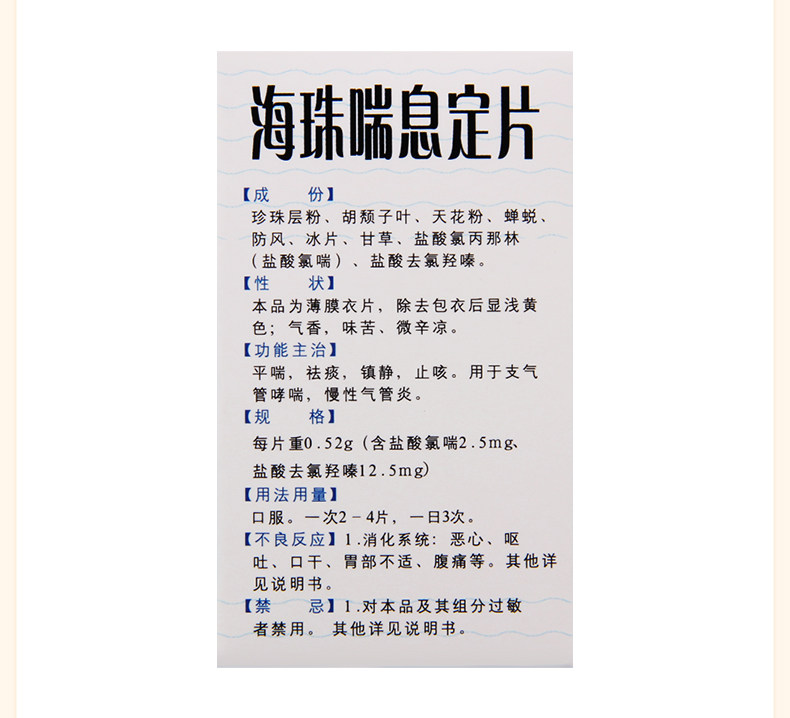 海珠喘息定片

【成　份】
珍珠层粉、胡颓子叶、天花粉、蝉蜕、防风、冰片、甘草、盐酸氯丙那林（盐酸氯喘）、盐酸去氯羟嗪。

【性　状】
本品为薄膜衣片，除去包衣后显浅黄色；气香，味苦、微辛凉。

【功能主治】
平喘，祛痰，镇静，止咳。用于支气管哮喘，慢性气管炎。

【规　格】
每片重0.52g（含盐酸氯喘2.5mg、盐酸去氯羟嗪12.5mg）

【用法用量】
口服。一次2－4片，一日3次。

【不良反应】1.消化系统：恶心、呕吐、口干、胃部不适、腹痛等。其他详见说明书。

【禁　忌】1.对本品及其组分过敏者禁用。其他详见说明书。